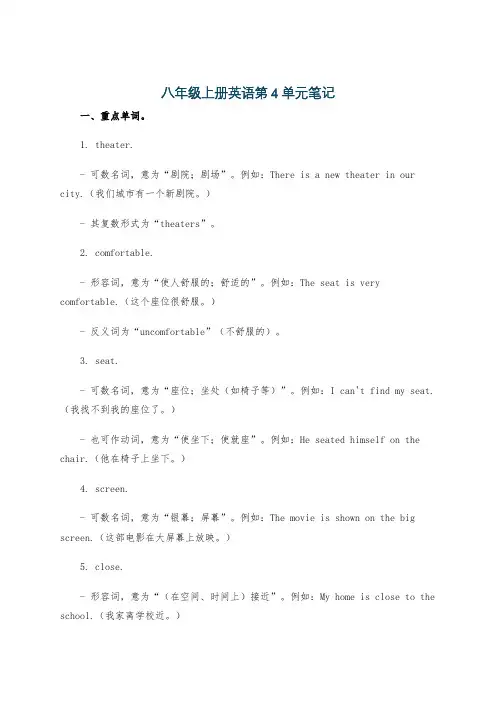 八年级上册英语第4单元笔记

一、重点单词。

1. theater.

- 可数名词，意为“剧院；剧场”。例如：There is a new theater in our city.（我们城市有一个新剧院。）

- 其复数形式为“theaters”。

2. comfortable.

- 形容词，意为“使人舒服的；舒适的”。例如：The seat is very comfortable.（这个座位很舒服。）

- 反义词为“uncomfortable”（不舒服的）。

3. seat.

- 可数名词，意为“座位；坐处（如椅子等）”。例如：I can't find my seat.（我找不到我的座位了。）

- 也可作动词，意为“使坐下；使就座”。例如：He seated himself on the chair.（他在椅子上坐下。）

4. screen.

- 可数名词，意为“银幕；屏幕”。例如：The movie is shown on the big screen.（这部电影在大屏幕上放映。）

5. close.

- 形容词，意为“（在空间、时间上）接近”。例如：My home is close to the school.（我家离学校近。）